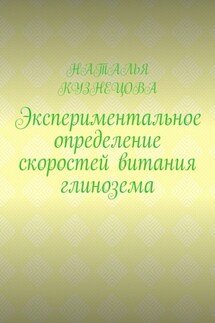 НАТАЛЬЯ КУЗНЕЦОВА

Экспериментальное определение скоростей витания глинозема